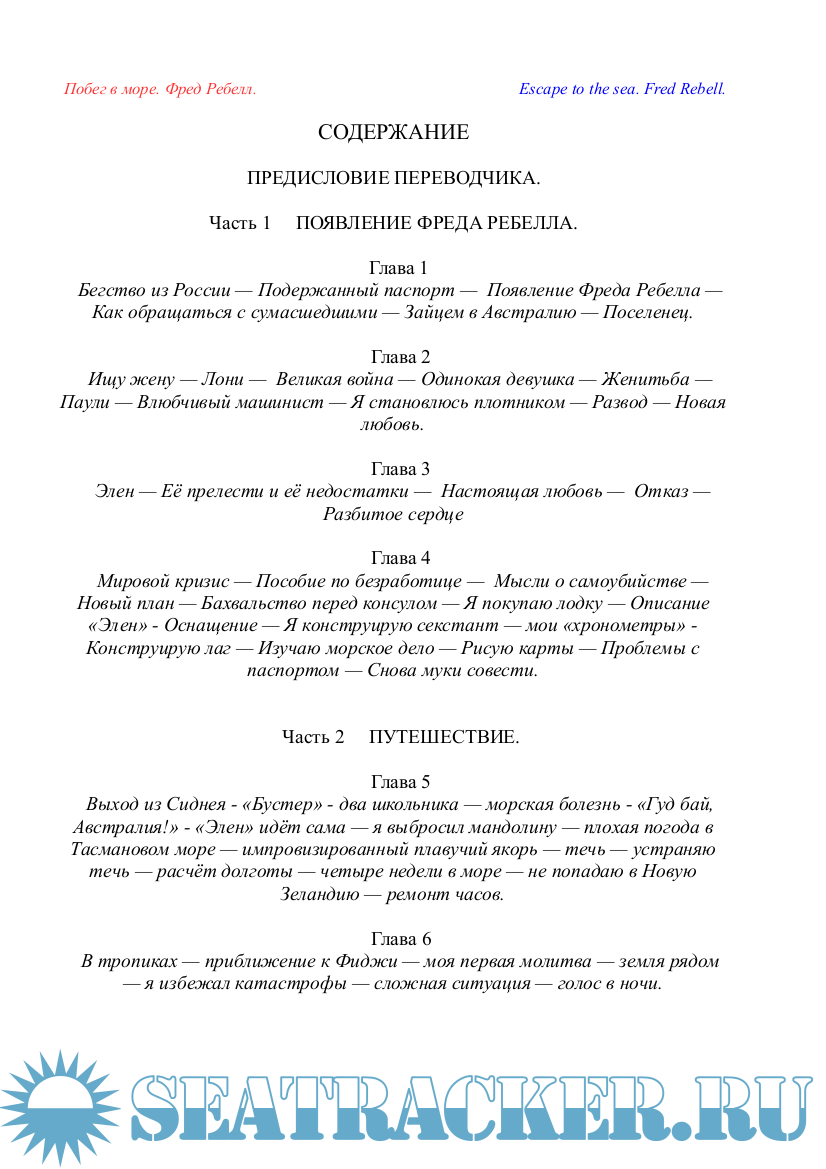 Побег в море. Фред Ребелл.

Escape to the sea. Fred Rebell.

СОДЕРЖАНИЕ

ПРЕДИСЛОВИЕ ПЕРЕВОДЧИКА.

Часть 1 ПОЯВЛЕНИЕ ФРЕДА РЕБЕЛЛА.

Глава 1
Бегство из России — Подержанный паспорт — Появление Фреда Ребелла — Как обращаться с сумасшедшими — Зайцем в Австралию — Поселенец.

Глава 2
Ищу жену — Лони — Великая война — Одинокая девушка — Женитьба — Паули — Влюбчивый машинист — Я становлюсь плотником — Развод — Новая любовь.

Глава 3
Элен — Её прелести и её недостатки — Настоящая любовь — Отказ — Разбитое сердце

Глава 4
Мировой кризис — Пособие по безработице — Мысли о самоубийстве — Новый план — Бахвальство перед консулом — Я покупаю лодку — Описание «Элен» - Оснащение — Я конструирую секстант — мои «хронометры» - Конструирую лаг — Изучаю морское дело — Рисую карты — Проблемы с паспортом — Снова муки совести.

Часть 2 ПУТЕШЕСТВИЕ.

Глава 5
Выход из Сиднея - «Бустер» - два школьника — морская болезнь - «Гуд бай, Австралия!» - «Элен» идёт сама — я выбросил мандолину — плохая погода в Тасмановом море — импровизированный плавучий якорь — течь — устраняю течь — расчёт долготы — четыре недели в море — не попадаю в Новую Зеландию — ремонт часов.

Глава 6
В тропиках — приближение к Фиджи — моя первая молитва — земля рядом — я избежал катастрофы — сложная ситуация — голос в ночи.

SEATRACKER.RU